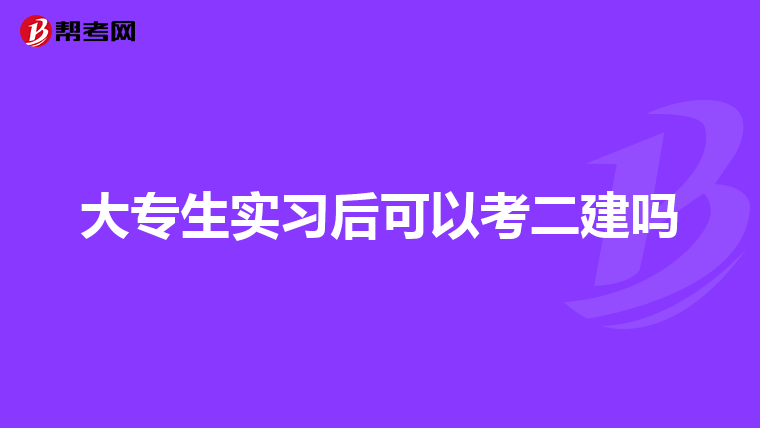 帮考网

大专生实习后可以考二建吗